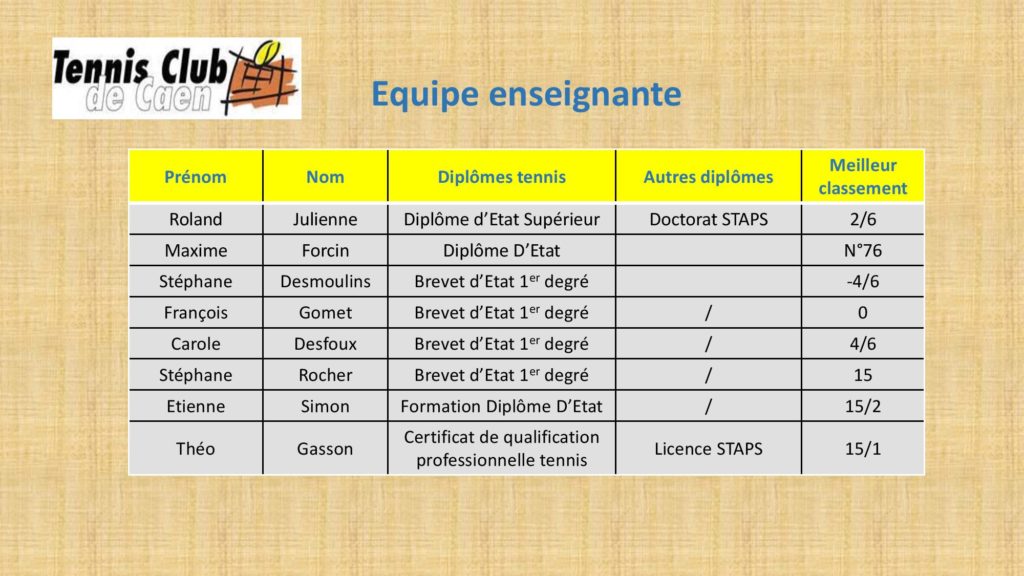 Tennis Club de Caen

Equipe enseignante

| Prénom | Nom | Diplômes tennis | Autres diplômes | Meilleur classement |
|---|---|---|---|---|
| Roland | Julienne | Diplôme d'Etat Supérieur | Doctorat STAPS | 2/6 |
| Maxime | Forcin | Diplôme D'Etat | | N°76 |
| Stéphane | Desmoulins | Brevet d'Etat 1$^{er}$ degré | | -4/6 |
| François | Gomet | Brevet d'Etat 1$^{er}$ degré | / | 0 |
| Carole | Desfoux | Brevet d'Etat 1$^{er}$ degré | / | 4/6 |
| Stéphane | Rocher | Brevet d'Etat 1$^{er}$ degré | / | 15 |
| Etienne | Simon | Formation Diplôme D'Etat | / | 15/2 |
| Théo | Gasson | Certificat de qualification professionnelle tennis | Licence STAPS | 15/1 |